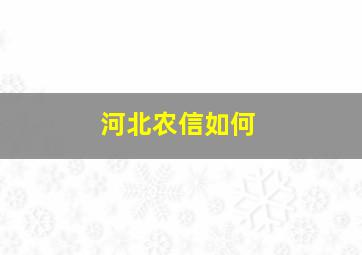 河北农信如何